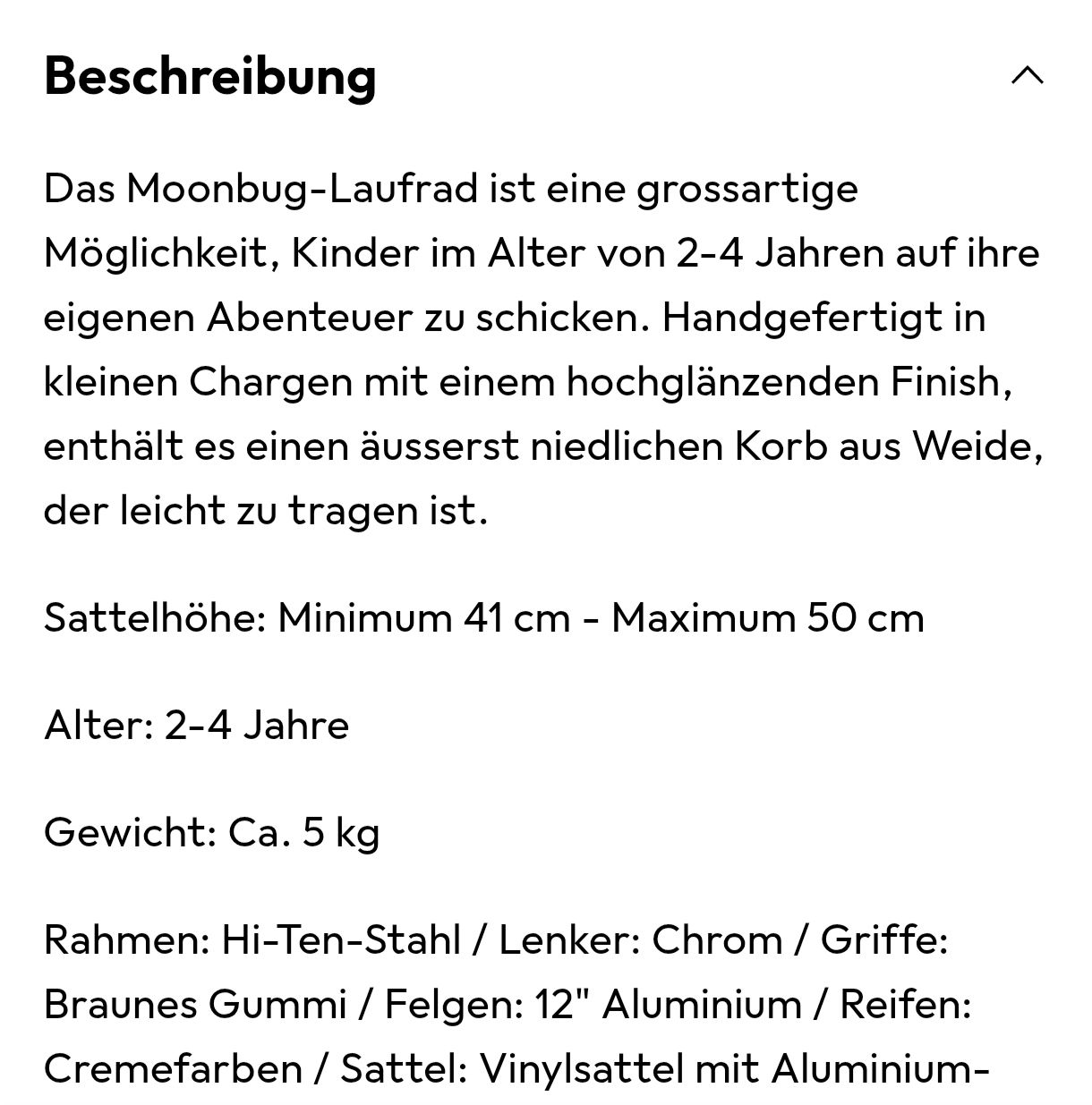 Beschreibung

Das Moonbug-Laufrad ist eine grossartige Möglichkeit, Kinder im Alter von 2-4 Jahren auf ihre eigenen Abenteuer zu schicken. Handgefertigt in kleinen Chargen mit einem hochglänzenden Finish, enthält es einen äusserst niedlichen Korb aus Weide, der leicht zu tragen ist.

Sattelhöhe: Minimum 41 cm - Maximum 50 cm

Alter: 2-4 Jahre

Gewicht: Ca. 5 kg

Rahmen: Hi-Ten-Stahl / Lenker: Chrom / Griffe: Braunes Gummi / Felgen: 12" Aluminium / Reifen: Cremefarben / Sattel: Vinylsattel mit Aluminium-